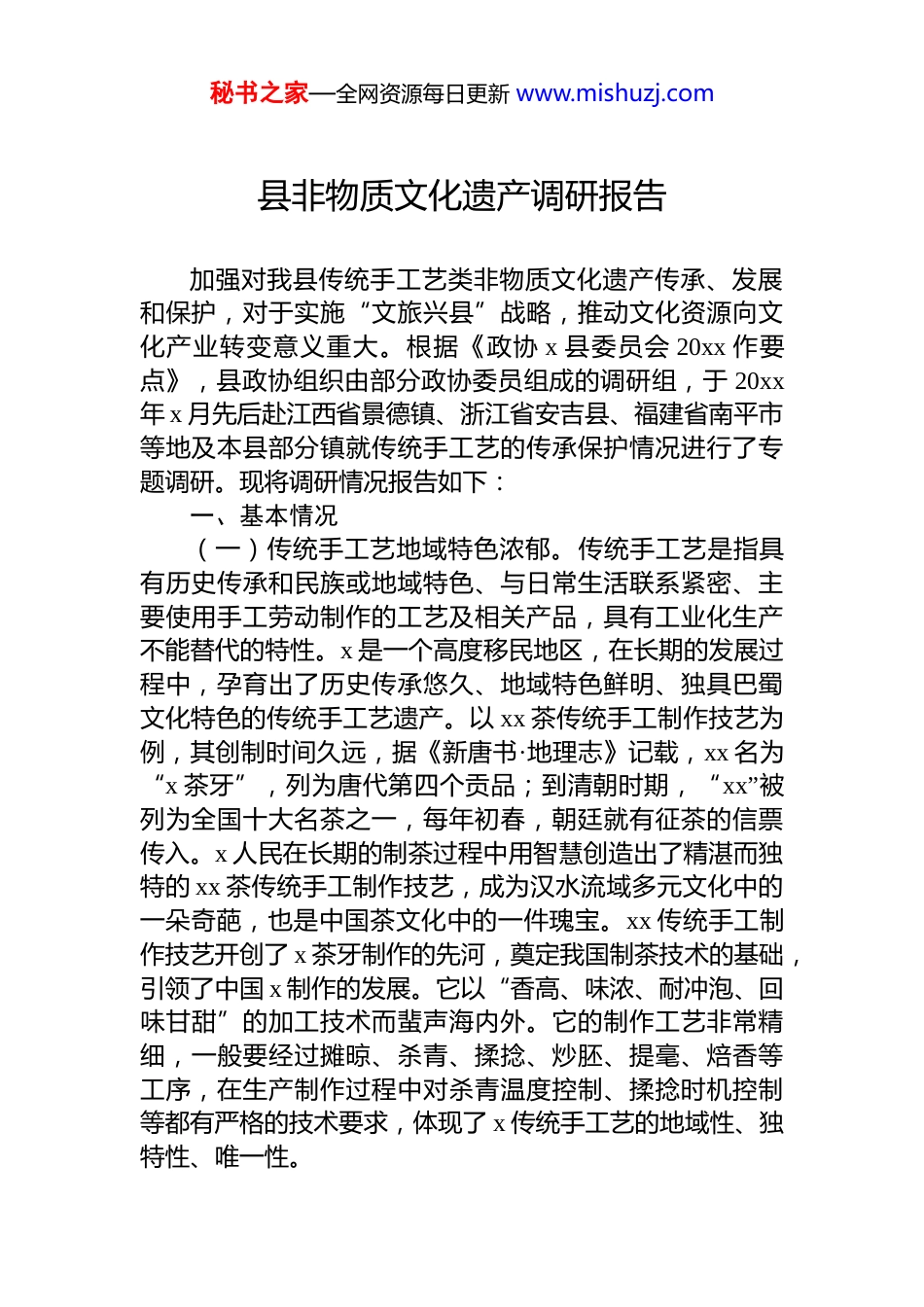 秘书之家—全网资源每日更新 www.mishuzj.com

县非物质文化遗产调研报告

加强对我县传统手工艺类非物质文化遗产传承、发展和保护，对于实施“文旅兴县”战略，推动文化资源向文化产业转变意义重大。根据《政协 x 县委员会 20xx 作要点》，县政协组织由部分政协委员组成的调研组，于 20xx 年 x 月先后赴江西省景德镇、浙江省安吉县、福建省南平市等地及本县部分镇就传统手工艺的传承保护情况进行了专题调研。现将调研情况报告如下：

一、基本情况

（一）传统手工艺地域特色浓郁。传统手工艺是指具有历史传承和民族或地域特色、与日常生活联系紧密、主要使用手工劳动制作的工艺及相关产品，具有工业化生产不能替代的特性。x 是一个高度移民地区，在长期的发展过程中，孕育出了历史传承悠久、地域特色鲜明、独具巴蜀文化特色的传统手工艺遗产。以 xx 茶传统手工制作技艺为例，其创制时间久远，据《新唐书·地理志》记载，xx 名为“x 茶牙”，列为唐代第四个贡品；到清朝时期，“xx”被列为全国十大名茶之一，每年初春，朝廷就有征茶的信票传入。x 人民在长期的制茶过程中用智慧创造出了精湛而独特的 xx 茶传统手工制作技艺，成为汉水流域多元文化中的一朵奇葩，也是中国茶文化中的一件瑰宝。xx 传统手工制作技艺开创了 x 茶牙制作的先河，奠定我国制茶技术的基础，引领了中国 x 制作的发展。它以“香高、味浓、耐冲泡、回味甘甜”的加工技术而蜚声海内外。它的制作工艺非常精细，一般要经过摊晾、杀青、揉捻、炒胚、提毫、焙香等工序，在生产制作过程中对杀青温度控制、揉捻时机控制等都有严格的技术要求，体现了 x 传统手工艺的地域性、独特性、唯一性。